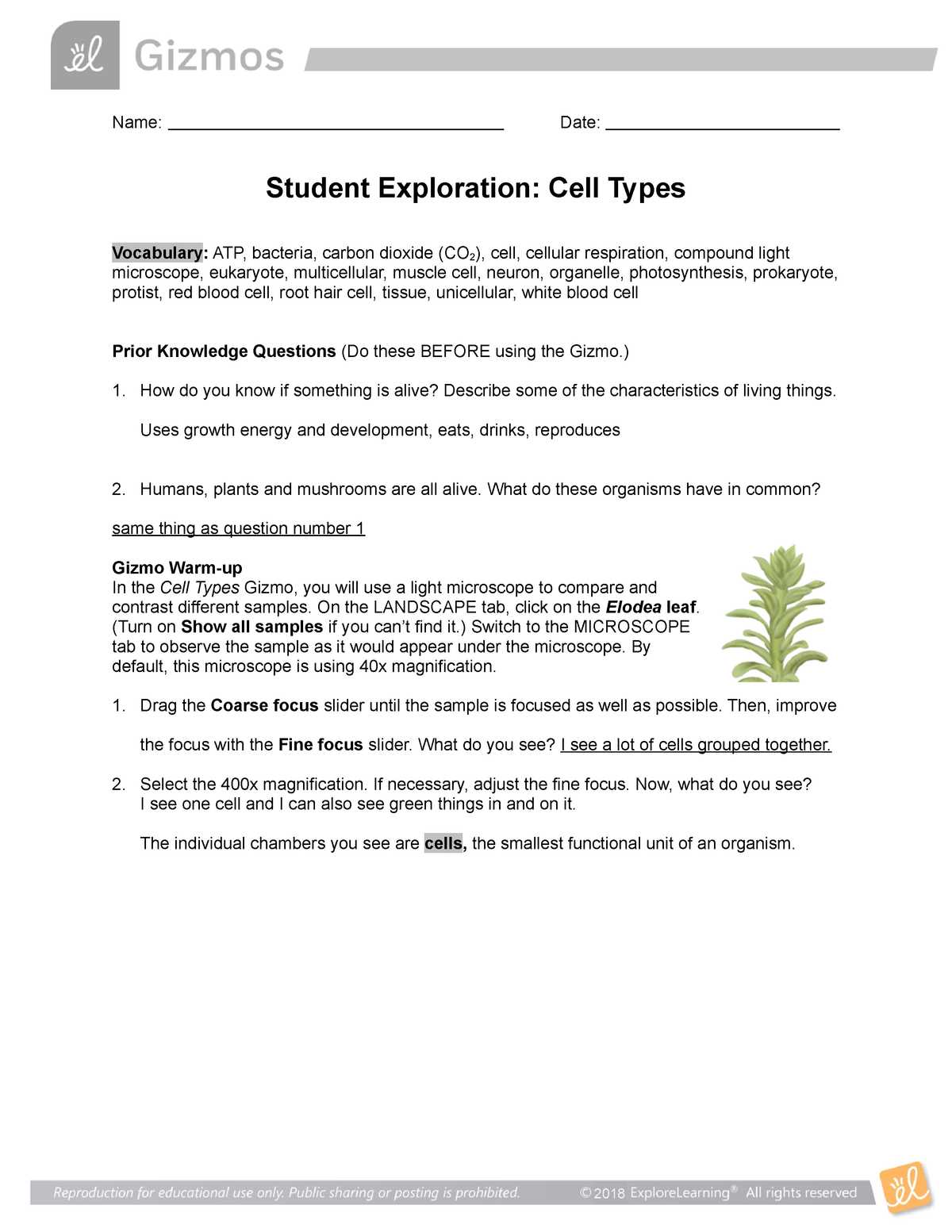 Gizmos

Name: ____ Date: ____

Student Exploration: Cell Types

Vocabulary: ATP, bacteria, carbon dioxide ($CO_2$), cell, cellular respiration, compound light microscope, eukaryote, multicellular, muscle cell, neuron, organelle, photosynthesis, prokaryote, protist, red blood cell, root hair cell, tissue, unicellular, white blood cell

Prior Knowledge Questions (Do these BEFORE using the Gizmo.)

1. How do you know if something is alive? Describe some of the characteristics of living things.

Uses growth energy and development, eats, drinks, reproduces

2. Humans, plants and mushrooms are all alive. What do these organisms have in common?

same thing as question number 1

Gizmo Warm-up
In the Cell Types Gizmo, you will use a light microscope to compare and contrast different samples. On the LANDSCAPE tab, click on the Elodea leaf. (Turn on Show all samples if you can't find it.) Switch to the MICROSCOPE tab to observe the sample as it would appear under the microscope. By default, this microscope is using 40x magnification.

1. Drag the Coarse focus slider until the sample is focused as well as possible. Then, improve the focus with the Fine focus slider. What do you see? I see a lot of cells grouped together.

2. Select the 400x magnification. If necessary, adjust the fine focus. Now, what do you see? I see one cell and I can also see green things in and on it.

The individual chambers you see are cells, the smallest functional unit of an organism.

Reproduction for educational use only. Public sharing or posting is prohibited. © 2018 ExploreLearning® All rights reserved